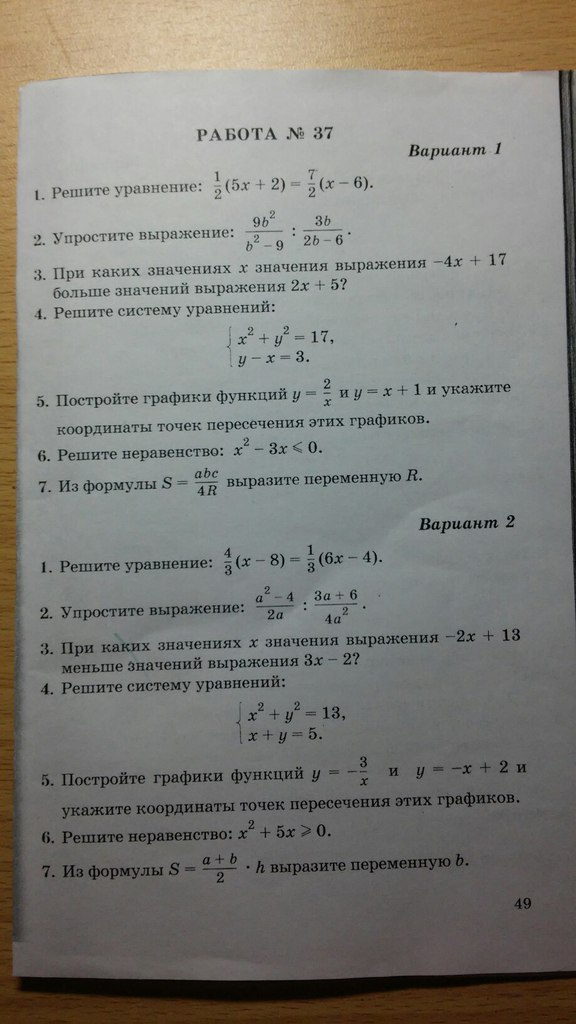 РАБОТА № 37

Вариант 1

1. Решите уравнение: $\frac{1}{2}(5x + 2) = \frac{7}{2}(x - 6)$.

2. Упростите выражение: $\frac{9b^2}{b^2 - 9} : \frac{3b}{2b - 6}$.

3. При каких значениях $x$ значения выражения $-4x + 17$ больше значений выражения $2x + 5$?

4. Решите систему уравнений:

$\begin{cases} x^2 + y^2 = 17, \\ y - x = 3. \end{cases}$

5. Постройте графики функций $y = \frac{2}{x}$ и $y = x + 1$ и укажите координаты точек пересечения этих графиков.

6. Решите неравенство: $x^2 - 3x \leqslant 0$.

7. Из формулы $S = \frac{abc}{4R}$ выразите переменную $R$.

Вариант 2

1. Решите уравнение: $\frac{4}{3}(x - 8) = \frac{1}{3}(6x - 4)$.

2. Упростите выражение: $\frac{a^2 - 4}{2a} : \frac{3a + 6}{4a^2}$.

3. При каких значениях $x$ значения выражения $-2x + 13$ меньше значений выражения $3x - 2$?

4. Решите систему уравнений:

$\begin{cases} x^2 + y^2 = 13, \\ x + y = 5. \end{cases}$

5. Постройте графики функций $y = -\frac{3}{x}$ и $y = -x + 2$ и укажите координаты точек пересечения этих графиков.

6. Решите неравенство: $x^2 + 5x \geqslant 0$.

7. Из формулы $S = \frac{a + b}{2} \cdot h$ выразите переменную $b$.

49